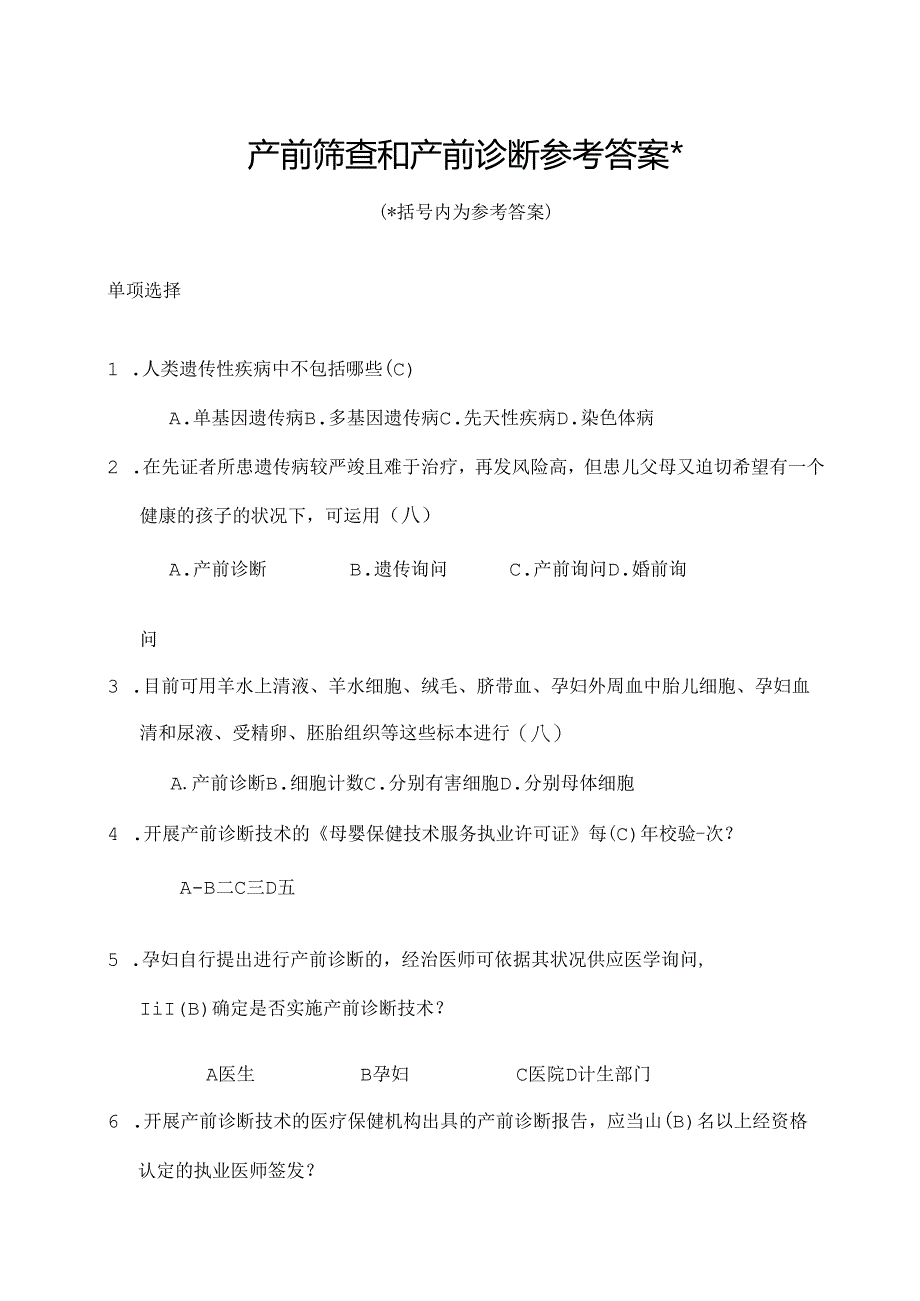 产前筛查和产前诊断参考答案*

(*括号内为参考答案)

单项选择

1 .人类遗传性疾病中不包括哪些(C)

A.单基因遗传病B.多基因遗传病C.先天性疾病D.染色体病

2 .在先证者所患遗传病较严竣且难于治疗，再发风险高，但患儿父母又迫切希望有一个健康的孩子的状况下，可运用（八）

A.产前诊断　　B.遗传询问　　C.产前询问D.婚前询

问

3 .目前可用羊水上清液、羊水细胞、绒毛、脐带血、孕妇外周血中胎儿细胞、孕妇血清和尿液、受精卵、胚胎组织等这些标本进行（八）

A.产前诊断B.细胞计数C.分别有害细胞D.分别母体细胞

4 .开展产前诊断技术的《母婴保健技术服务执业许可证》每(C)年校验-次？

A-B二C三D五

5 .孕妇自行提出进行产前诊断的，经治医师可依据其状况供应医学询问,

IiI(B)确定是否实施产前诊断技术？

A医生　　B孕妇　　C医院D计生部门

6 .开展产前诊断技术的医疗保健机构出具的产前诊断报告，应当山(B)名以上经资格认定的执业医师签发？